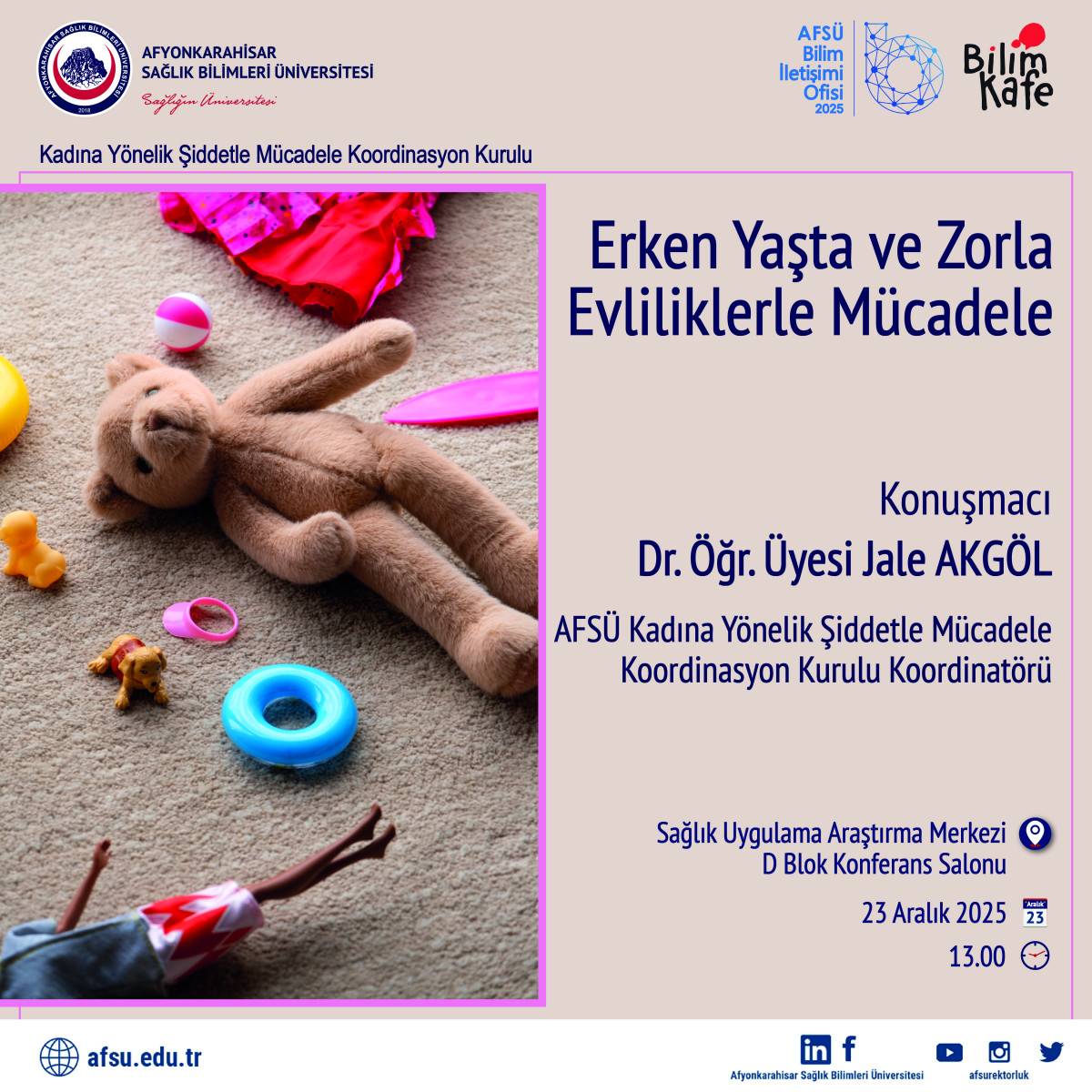 AFYONKARAHİSAR
SAĞLIK BİLİMLERİ ÜNİVERSİTESİ
Sağlığın Üniversitesi

AFSÜ
Bilim
İletişimi
Ofisi
2025

Bilim
Kafe

Kadına Yönelik Şiddetle Mücadele Koordinasyon Kurulu

Erken Yaşta ve Zorla
Evliliklerle Mücadele

Konuşmacı
Dr. Öğr. Üyesi Jale AKGÖL

AFSÜ Kadına Yönelik Şiddetle Mücadele
Koordinasyon Kurulu Koordinatörü

Sağlık Uygulama Araştırma Merkezi
D Blok Konferans Salonu

23 Aralık 2025

Aralık
23

13.00

afsu.edu.tr

Afyonkarahisar Sağlık Bilimleri Üniversitesi

afsurektorluk